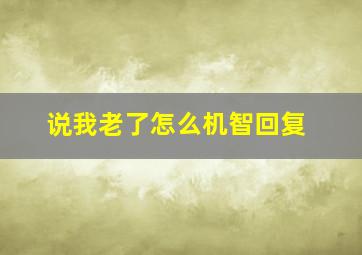 说我老了怎么机智回复